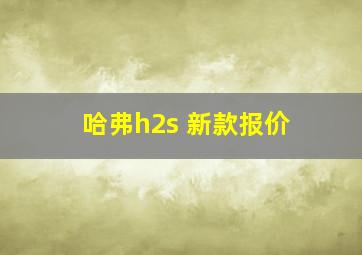 哈弗h2s 新款报价